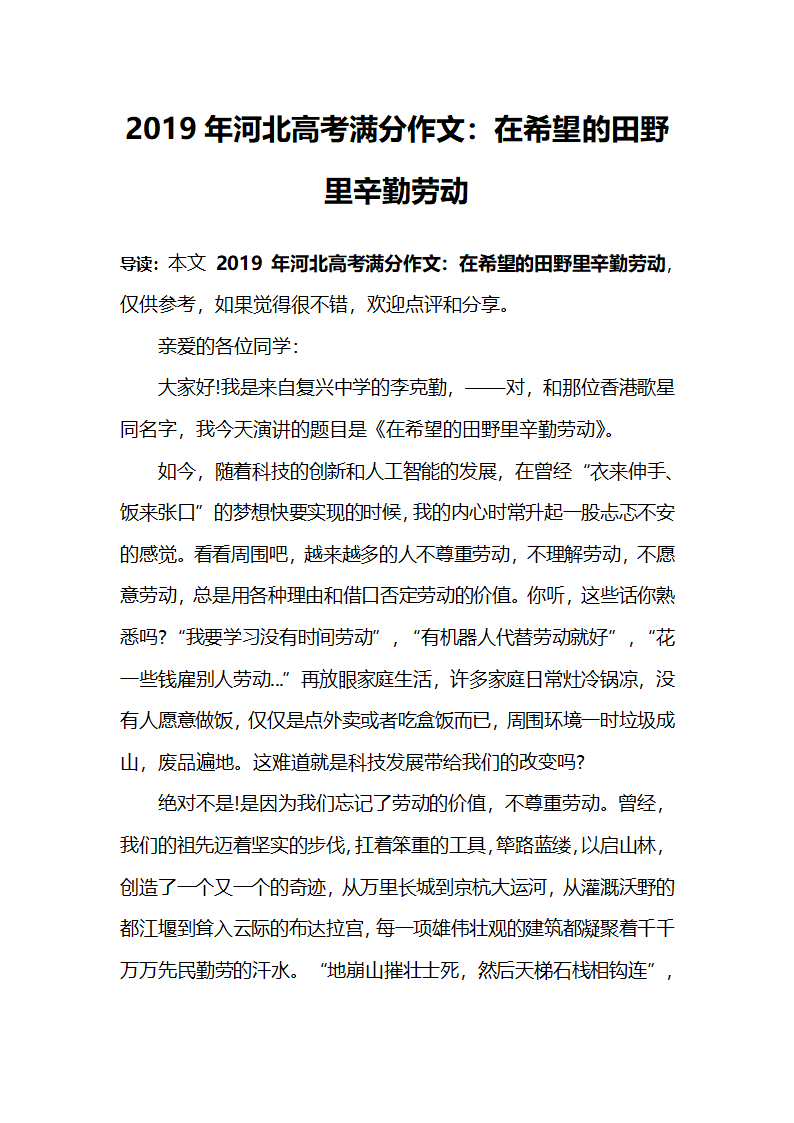 2019 年河北高考满分作文：在希望的田野里辛勤劳动

导读：本文 2019 年河北高考满分作文：在希望的田野里辛勤劳动，仅供参考，如果觉得很不错，欢迎点评和分享。

亲爱的各位同学：

大家好!我是来自复兴中学的李克勤，——对，和那位香港歌星同名字，我今天演讲的题目是《在希望的田野里辛勤劳动》。

如今，随着科技的创新和人工智能的发展，在曾经“衣来伸手、饭来张口”的梦想快要实现的时候，我的内心时常升起一股忐忑不安的感觉。看看周围吧，越来越多的人不尊重劳动，不理解劳动，不愿意劳动，总是用各种理由和借口否定劳动的价值。你听，这些话你熟悉吗?“我要学习没有时间劳动”，“有机器人代替劳动就好”，“花一些钱雇别人劳动...”再放眼家庭生活，许多家庭日常灶冷锅凉，没有人愿意做饭，仅仅是点外卖或者吃盒饭而已，周围环境一时垃圾成山，废品遍地。这难道就是科技发展带给我们的改变吗?

绝对不是!是因为我们忘记了劳动的价值，不尊重劳动。曾经，我们的祖先迈着坚实的步伐，扛着笨重的工具，筚路蓝缕，以启山林，创造了一个又一个的奇迹，从万里长城到京杭大运河，从灌溉沃野的都江堰到耸入云际的布达拉宫，每一项雄伟壮观的建筑都凝聚着千千万万先民勤劳的汗水。“地崩山摧壮士死，然后天梯石栈相钩连”，